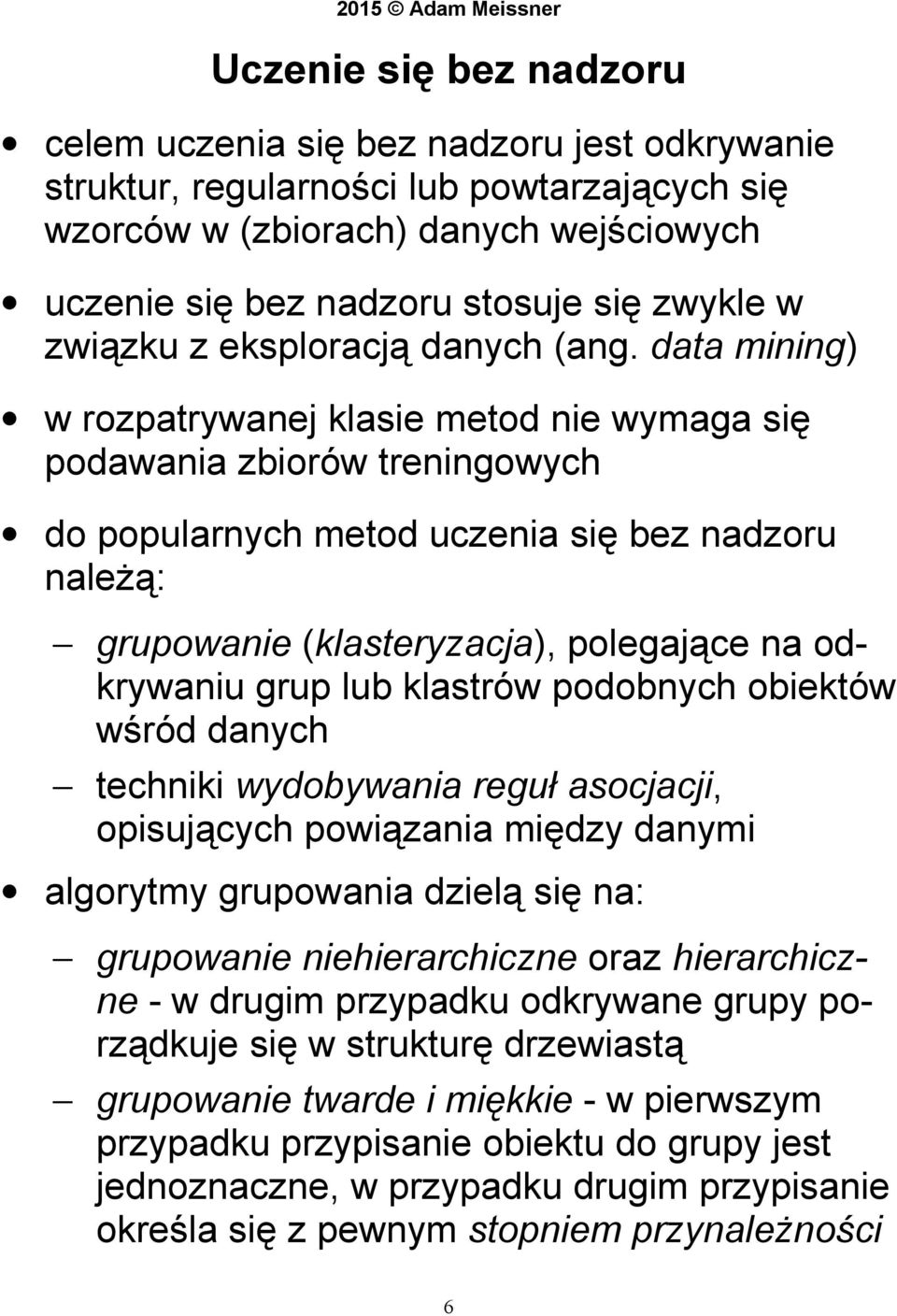 2015 © Adam Meissner

Uczenie się bez nadzoru

• celem uczenia się bez nadzoru jest odkrywanie struktur, regularności lub powtarzających się wzorców w (zbiorach) danych wejściowych

• uczenie się bez nadzoru stosuje się zwykle w związku z eksploracją danych (ang. data mining)

• w rozpatrywanej klasie metod nie wymaga się podawania zbiorów treningowych

• do popularnych metod uczenia się bez nadzoru należą:

– grupowanie (klasteryzacja), polegające na odkrywaniu grup lub klastrów podobnych obiektów wśród danych

– techniki wydobywania reguł asocjacji, opisujących powiązania między danymi

• algorytmy grupowania dzielą się na:

– grupowanie niehierarchiczne oraz hierarchiczne - w drugim przypadku odkrywane grupy porządkuje się w strukturę drzewiastą

– grupowanie twarde i miękkie - w pierwszym przypadku przypisanie obiektu do grupy jest jednoznaczne, w przypadku drugim przypisanie określa się z pewnym stopniem przynależności

6